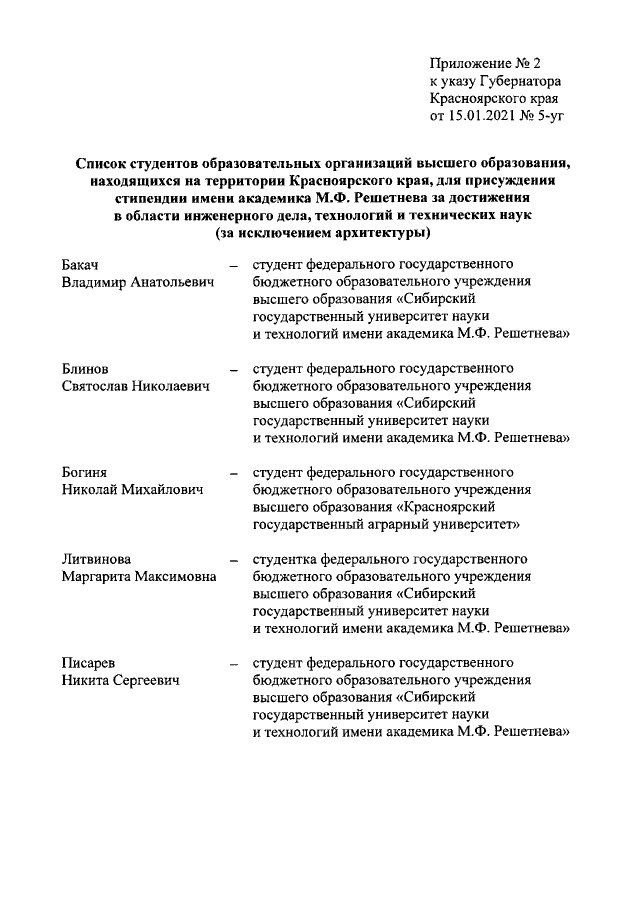 Приложение № 2
к указу Губернатора
Красноярского края
от 15.01.2021 № 5-уг

Список студентов образовательных организаций высшего образования, находящихся на территории Красноярского края, для присуждения стипендии имени академика М.Ф. Решетнева за достижения в области инженерного дела, технологий и технических наук (за исключением архитектуры)

Бакач Владимир Анатольевич – студент федерального государственного бюджетного образовательного учреждения высшего образования «Сибирский государственный университет науки и технологий имени академика М.Ф. Решетнева»

Блинов Святослав Николаевич – студент федерального государственного бюджетного образовательного учреждения высшего образования «Сибирский государственный университет науки и технологий имени академика М.Ф. Решетнева»

Богиня Николай Михайлович – студент федерального государственного бюджетного образовательного учреждения высшего образования «Красноярский государственный аграрный университет»

Литвинова Маргарита Максимовна – студентка федерального государственного бюджетного образовательного учреждения высшего образования «Сибирский государственный университет науки и технологий имени академика М.Ф. Решетнева»

Писарев Никита Сергеевич – студент федерального государственного бюджетного образовательного учреждения высшего образования «Сибирский государственный университет науки и технологий имени академика М.Ф. Решетнева»